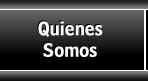 Quienes Somos